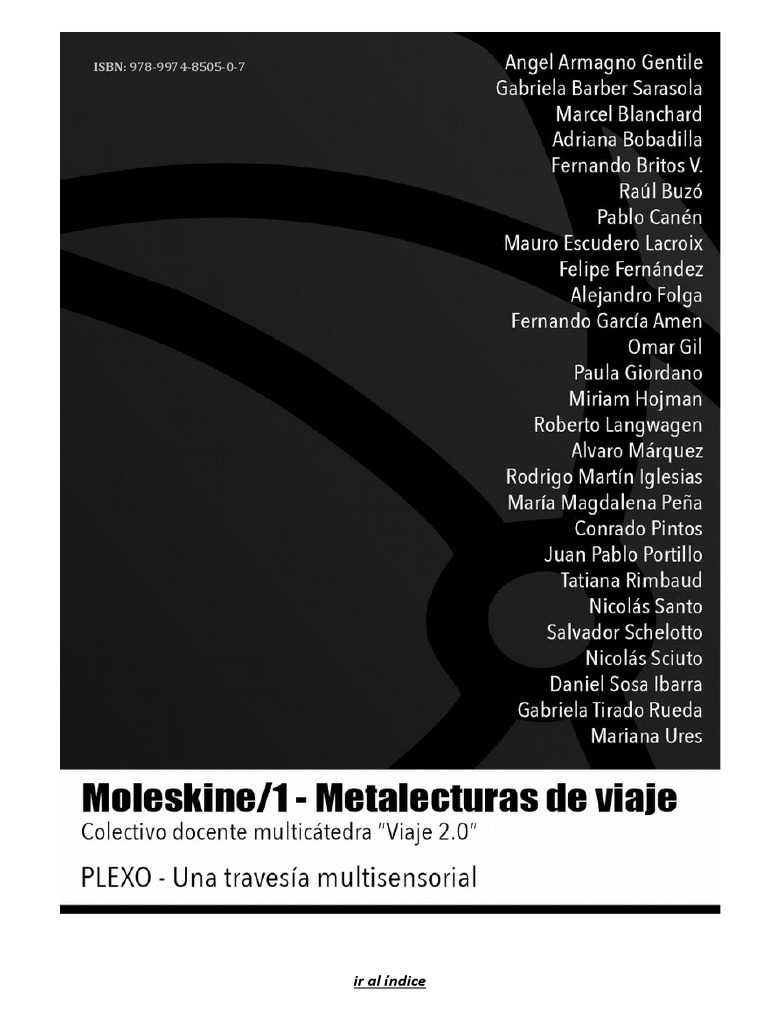 ISBN: 978-9974-8505-0-7

Angel Armagno Gentile
Gabriela Barber Sarasola
Marcel Blanchard
Adriana Bobadilla
Fernando Britos V.
Raúl Buzó
Pablo Canén
Mauro Escudero Lacroix
Felipe Fernández
Alejandro Folga
Fernando García Amen
Omar Gil
Paula Giordano
Miriam Hojman
Roberto Langwagen
Alvaro Márquez
Rodrigo Martín Iglesias
María Magdalena Peña
Conrado Pintos
Juan Pablo Portillo
Tatiana Rimbaud
Nicolás Santo
Salvador Schelotto
Nicolás Sciuto
Daniel Sosa Ibarra
Gabriela Tirado Rueda
Mariana Ures

Moleskine/1 - Metalecturas de viaje
Colectivo docente multicátedra "Viaje 2.0"
PLEXO - Una travesía multisensorial

ir al índice